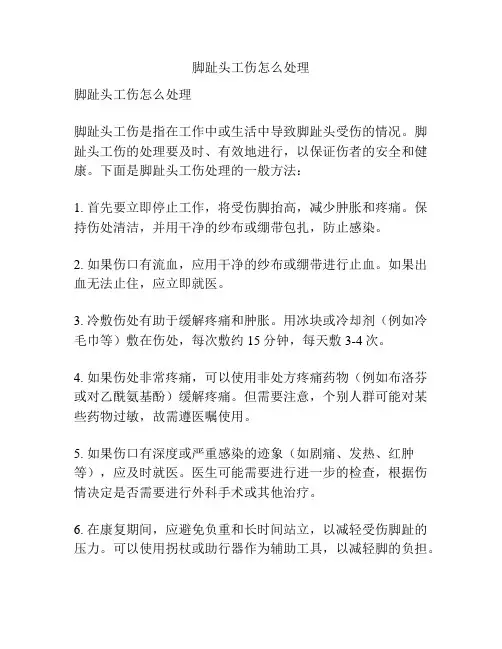 脚趾头工伤怎么处理

脚趾头工伤怎么处理

脚趾头工伤是指在工作中或生活中导致脚趾头受伤的情况。脚趾头工伤的处理要及时、有效地进行，以保证伤者的安全和健康。下面是脚趾头工伤处理的一般方法：

1. 首先要立即停止工作，将受伤脚抬高，减少肿胀和疼痛。保持伤处清洁，并用干净的纱布或绷带包扎，防止感染。

2. 如果伤口有流血，应用干净的纱布或绷带进行止血。如果出血无法止住，应立即就医。

3. 冷敷伤处有助于缓解疼痛和肿胀。用冰块或冷却剂（例如冷毛巾等）敷在伤处，每次敷约 15 分钟，每天敷 3-4 次。

4. 如果伤处非常疼痛，可以使用非处方疼痛药物（例如布洛芬或对乙酰氨基酚）缓解疼痛。但需要注意，个别人群可能对某些药物过敏，故需遵医嘱使用。

5. 如果伤口有深度或严重感染的迹象（如剧痛、发热、红肿等），应及时就医。医生可能需要进行进一步的检查，根据伤情决定是否需要进行外科手术或其他治疗。

6. 在康复期间，应避免负重和长时间站立，以减轻受伤脚趾的压力。可以使用拐杖或助行器作为辅助工具，以减轻脚的负担。